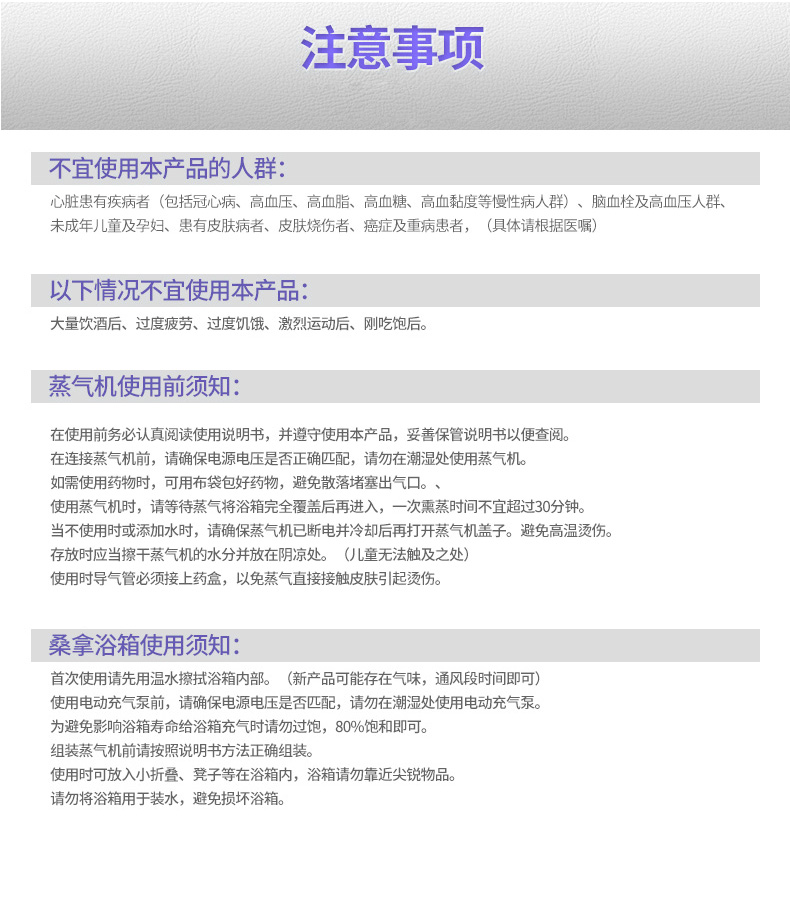 注意事项

不宜使用本产品的人群：

心脏患有疾病者（包括冠心病、高血压、高血脂、高血糖、高血黏度等慢性病人群）、脑血栓及高血压人群、未成年儿童及孕妇、患有皮肤病者、皮肤烧伤者、癌症及重病患者，（具体请根据医嘱）

以下情况不宜使用本产品：

大量饮酒后、过度疲劳、过度饥饿、激烈运动后、刚吃饱后。

蒸气机使用前须知：

在使用前务必认真阅读使用说明书，并遵守使用本产品，妥善保管说明书以便查阅。
在连接蒸气机前，请确保电源电压是否正确匹配，请勿在潮湿处使用蒸气机。
如需使用药物时，可用布袋包好药物，避免散落堵塞出气口。、
使用蒸气机时，请等待蒸气将浴箱完全覆盖后再进入，一次熏蒸时间不宜超过30分钟。
当不使用时或添加水时，请确保蒸气机已断电并冷却后再打开蒸气机盖子。避免高温烫伤。
存放时应当擦干蒸气机的水分并放在阴凉处。（儿童无法触及之处）
使用时导气管必须接上药盒，以免蒸气直接接触皮肤引起烫伤。

桑拿浴箱使用须知：

首次使用请先用温水擦拭浴箱内部。（新产品可能存在气味，通风段时间即可）
使用电动充气泵前，请确保电源电压是否匹配，请勿在潮湿处使用电动充气泵。
为避免影响浴箱寿命给浴箱充气时请勿过饱，80%饱和即可。
组装蒸气机前请按照说明书方法正确组装。
使用时可放入小折叠、凳子等在浴箱内，浴箱请勿靠近尖锐物品。
请勿将浴箱用于装水，避免损坏浴箱。